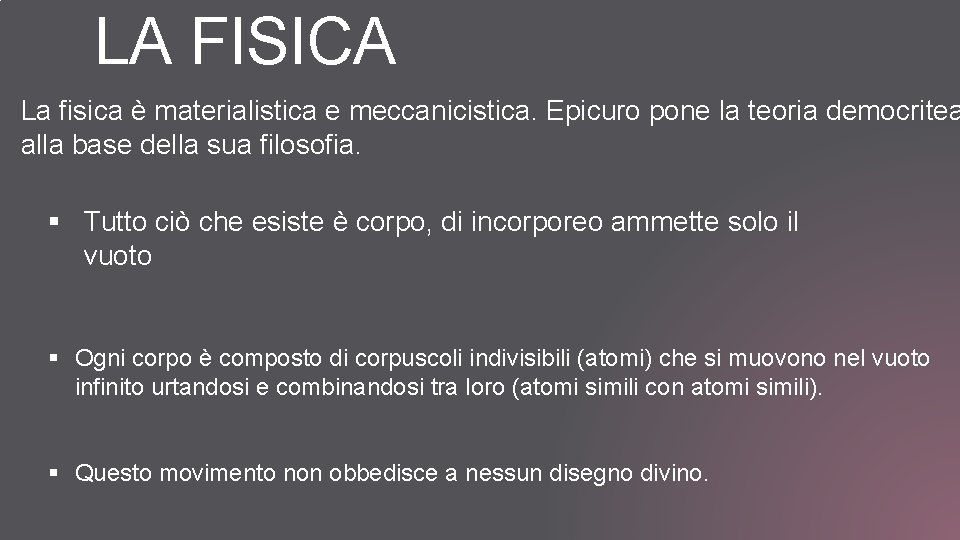 LA FISICA

La fisica è materialistica e meccanicistica. Epicuro pone la teoria democritea alla base della sua filosofia.

▪ Tutto ciò che esiste è corpo, di incorporeo ammette solo il vuoto

▪ Ogni corpo è composto di corpuscoli indivisibili (atomi) che si muovono nel vuoto infinito urtandosi e combinandosi tra loro (atomi simili con atomi simili).

▪ Questo movimento non obbedisce a nessun disegno divino.